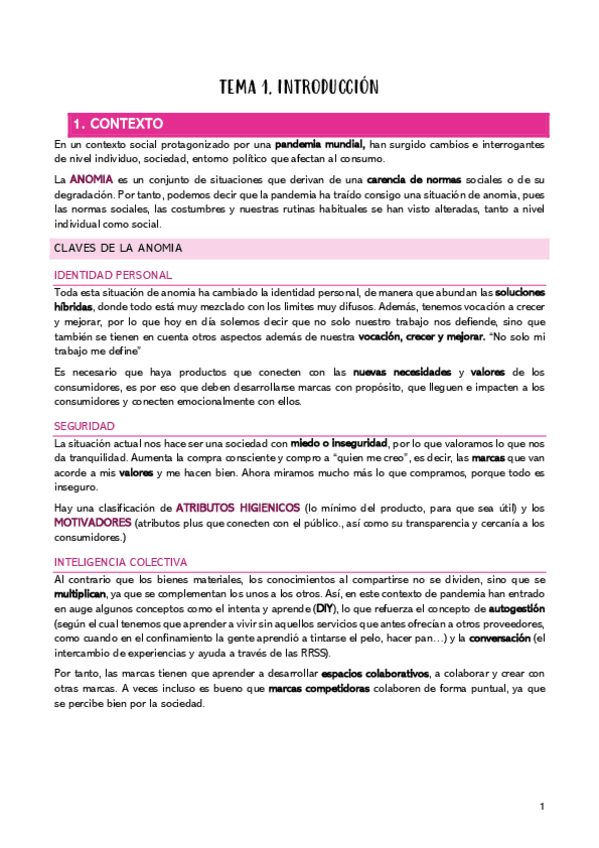 TEMA 1. INTRODUCCIÓN

1. CONTEXTO

En un contexto social protagonizado por una pandemia mundial, han surgido cambios e interrogantes de nivel individuo, sociedad, entorno político que afectan al consumo.

La ANOMIA es un conjunto de situaciones que derivan de una carencia de normas sociales o de su degradación. Por tanto, podemos decir que la pandemia ha traído consigo una situación de anomia, pues las normas sociales, las costumbres y nuestras rutinas habituales se han visto alteradas, tanto a nivel individual como social.

CLAVES DE LA ANOMIA

IDENTIDAD PERSONAL

Toda esta situación de anomia ha cambiado la identidad personal, de manera que abundan las soluciones híbridas, donde todo está muy mezclado con los limites muy difusos. Además, tenemos vocación a crecer y mejorar, por lo que hoy en día solemos decir que no solo nuestro trabajo nos defiende, sino que también se tienen en cuenta otros aspectos además de nuestra vocación, crecer y mejorar. "No solo mi trabajo me define"

Es necesario que haya productos que conecten con las nuevas necesidades y valores de los consumidores, es por eso que deben desarrollarse marcas con propósito, que lleguen e impacten a los consumidores y conecten emocionalmente con ellos.

SEGURIDAD

La situación actual nos hace ser una sociedad con miedo o inseguridad, por lo que valoramos lo que nos da tranquilidad. Aumenta la compra consciente y compro a "quien me creo", es decir, las marcas que van acorde a mis valores y me hacen bien. Ahora miramos mucho más lo que compramos, porque todo es inseguro.

Hay una clasificación de ATRIBUTOS HIGIENICOS (lo mínimo del producto, para que sea útil) y los MOTIVADORES (atributos plus que conecten con el público., así como su transparencia y cercanía a los consumidores.)

INTELIGENCIA COLECTIVA

Al contrario que los bienes materiales, los conocimientos al compartirse no se dividen, sino que se multiplican, ya que se complementan los unos a los otros. Así, en este contexto de pandemia han entrado en auge algunos conceptos como el intenta y aprende (DIY), lo que refuerza el concepto de autogestión (según el cual tenemos que aprender a vivir sin aquellos servicios que antes ofrecían a otros proveedores, como cuando en el confinamiento la gente aprendió a tintarse el pelo, hacer pan…) y la conversación (el intercambio de experiencias y ayuda a través de las RRSS).

Por tanto, las marcas tienen que aprender a desarrollar espacios colaborativos, a colaborar y crear con otras marcas. A veces incluso es bueno que marcas competidoras colaboren de forma puntual, ya que se percibe bien por la sociedad.

1